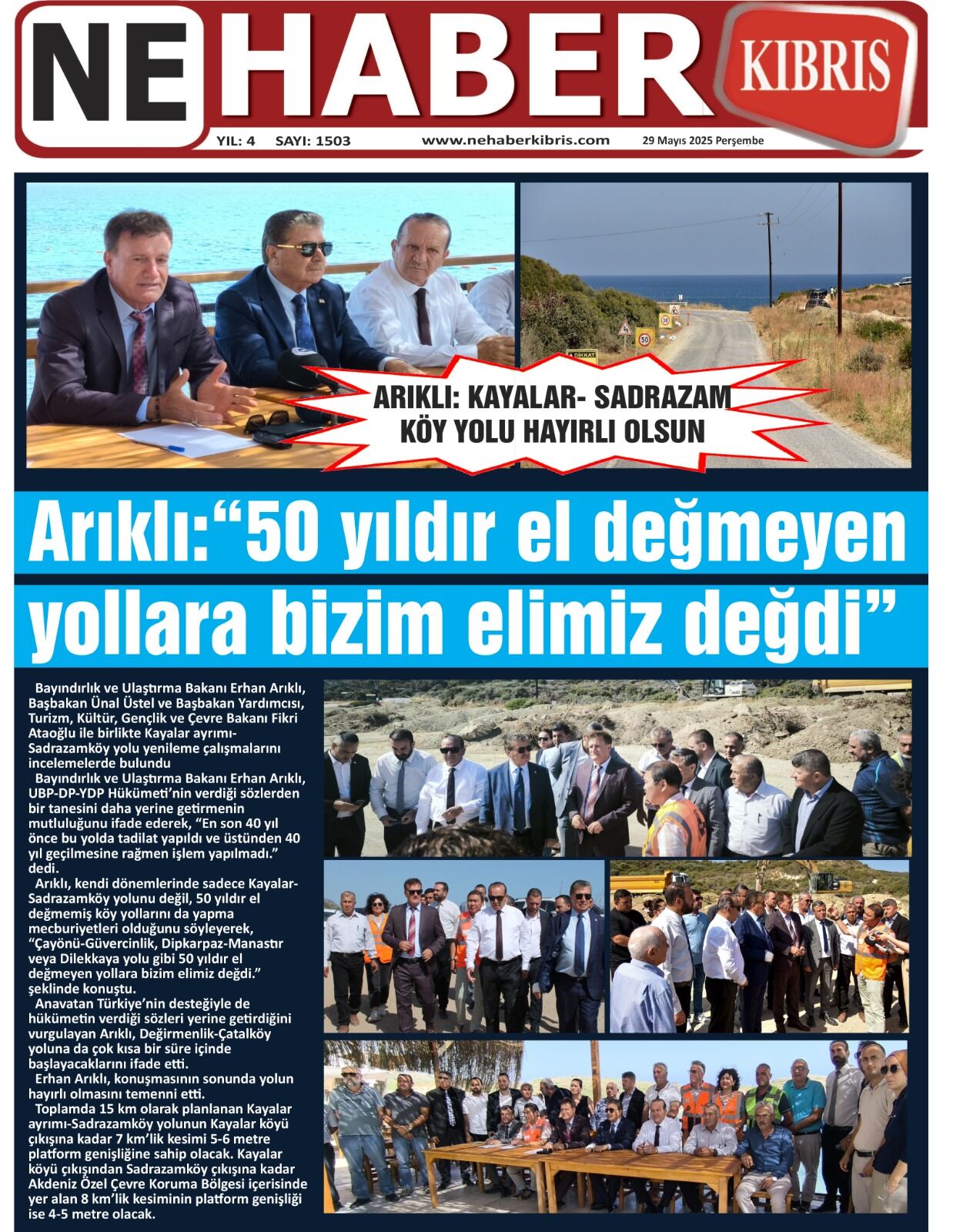 NE HABER KIBRIS

YIL: 4 SAYI: 1503 www.nehaberkibris.com 29 Mayıs 2025 Perşembe

ARIKLI: KAYALAR- SADRAZAM KÖY YOLU HAYIRLI OLSUN

Arıklı:"50 yıldır el değmeyen yollara bizim elimiz değdi"

Bayındırlık ve Ulaştırma Bakanı Erhan Arıklı, Başbakan Ünal Üstel ve Başbakan Yardımcısı, Turizm, Kültür, Gençlik ve Çevre Bakanı Fikri Ataoğlu ile birlikte Kayalar ayrımı-Sadrazamköy yolu yenileme çalışmalarını incelemelerde bulundu

Bayındırlık ve Ulaştırma Bakanı Erhan Arıklı, UBP-DP-YDP Hükümeti'nin verdiği sözlerden bir tanesini daha yerine getirmenin mutluluğunu ifade ederek, "En son 40 yıl önce bu yolda tadilat yapıldı ve üstünden 40 yıl geçilmesine rağmen işlem yapılmadı." dedi.

Arıklı, kendi dönemlerinde sadece Kayalar-Sadrazamköy yolunu değil, 50 yıldır el değmemiş köy yollarını da yapma mecburiyetleri olduğunu söyleyerek, "Çayönü-Güvercinlik, Dipkarpaz-Manastır veya Dilekkaya yolu gibi 50 yıldır el değmeyen yollara bizim elimiz değdi." şeklinde konuştu.

Anavatan Türkiye'nin desteğiyle de hükümetin verdiği sözleri yerine getirdiğini vurgulayan Arıklı, Değirmenlik-Çatalköy yoluna da çok kısa bir süre içinde başlayacaklarını ifade etti.

Erhan Arıklı, konuşmasının sonunda yolun hayırlı olmasını temenni etti.

Toplamda 15 km olarak planlanan Kayalar ayrımı-Sadrazamköy yolunun Kayalar köyü çıkışına kadar 7 km'lik kesimi 5-6 metre platform genişliğine sahip olacak. Kayalar köyü çıkışından Sadrazamköy çıkışına kadar Akdeniz Özel Çevre Koruma Bölgesi içerisinde yer alan 8 km'lik kesiminin platform genişliği ise 4-5 metre olacak.